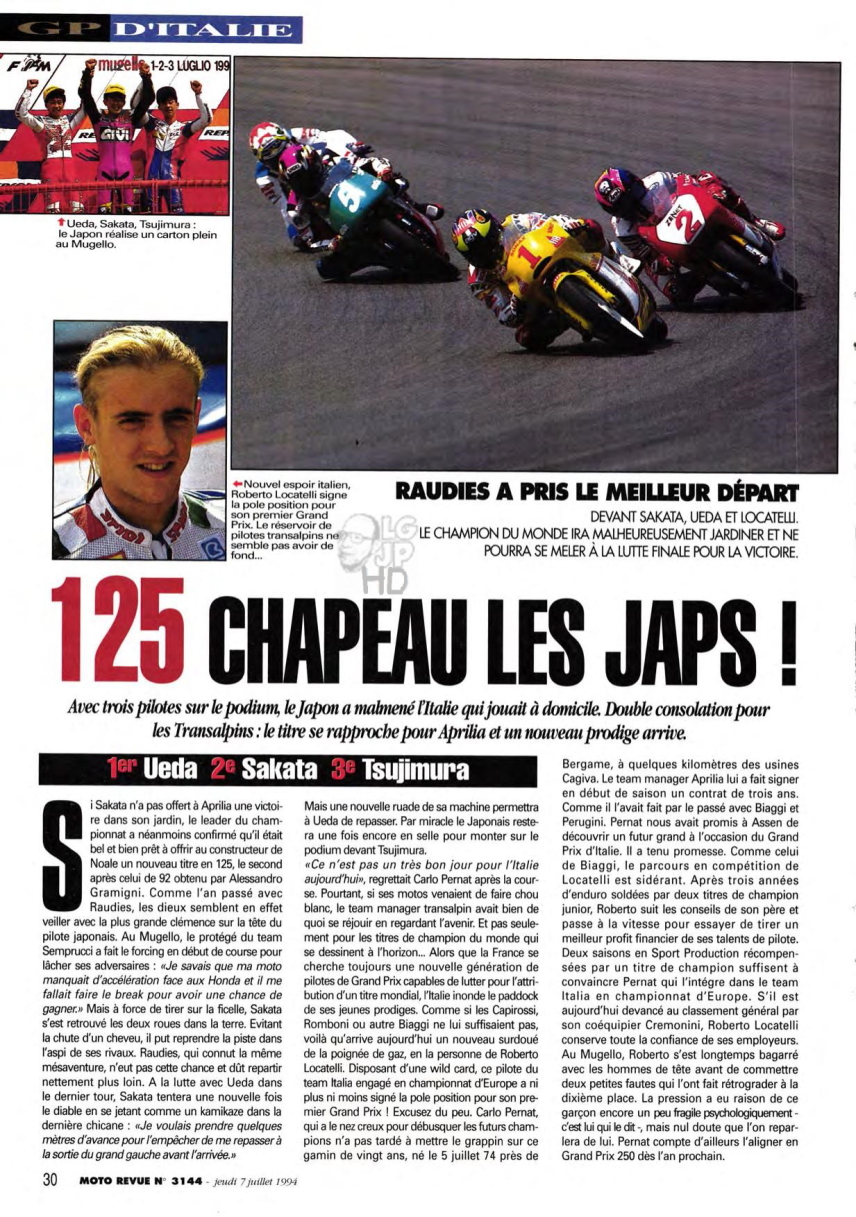 GP D'ITALIE

mugello 1-2-3 LUGLIO 199

Ueda, Sakata, Tsujimura : le Japon réalise un carton plein au Mugello.

Nouvel espoir italien, Roberto Locatelli signe la pole position pour son premier Grand Prix. Le réservoir de pilotes transalpins ne semble pas avoir de fond...

RAUDIES A PRIS LE MEILLEUR DÉPART

DEVANT SAKATA, UEDA ET LOCATELLI. LE CHAMPION DU MONDE IRA MALHEUREUSEMENT JARDINER ET NE POURRA SE MELER À LA LUTTE FINALE POUR LA VICTOIRE.

LG JP HD

125 CHAPEAU LES JAPS !

Avec trois pilotes sur le podium, le Japon a malmené l'Italie qui jouait à domicile. Double consolation pour les Transalpins : le titre se rapproche pour Aprilia et un nouveau prodige arrive.

1er Ueda 2e Sakata 3e Tsujimura

Si Sakata n'a pas offert à Aprilia une victoire dans son jardin, le leader du championnat a néanmoins confirmé qu'il était bel et bien prêt à offrir au constructeur de Noale un nouveau titre en 125, le second après celui de 92 obtenu par Alessandro Gramigni. Comme l'an passé avec Raudies, les dieux semblent en effet veiller avec la plus grande clémence sur la tête du pilote japonais. Au Mugello, le protégé du team Semprucci a fait le forcing en début de course pour lâcher ses adversaires : «Je savais que ma moto manquait d'accélération face aux Honda et il me fallait faire le break pour avoir une chance de gagner.» Mais à force de tirer sur la ficelle, Sakata s'est retrouvé les deux roues dans la terre. Evitant la chute d'un cheveu, il put reprendre la piste dans l'aspi de ses rivaux. Raudies, qui connut la même mésaventure, n'eut pas cette chance et dût repartir nettement plus loin. A la lutte avec Ueda dans le dernier tour, Sakata tentera une nouvelle fois le diable en se jetant comme un kamikaze dans la dernière chicane : «Je voulais prendre quelques mètres d'avance pour l'empêcher de me repasser à la sortie du grand gauche avant l'arrivée.»

Mais une nouvelle ruade de sa machine permettra à Ueda de repasser. Par miracle le Japonais restera une fois encore en selle pour monter sur le podium devant Tsujimura.

«Ce n'est pas un très bon jour pour l'Italie aujourd'hui», regrettait Carlo Pernat après la course. Pourtant, si ses motos venaient de faire chou blanc, le team manager transalpin avait bien de quoi se réjouir en regardant l'avenir. Et pas seulement pour les titres de champion du monde qui se dessinent à l'horizon... Alors que la France se cherche toujours une nouvelle génération de pilotes de Grand Prix capables de lutter pour l'attribution d'un titre mondial, l'Italie inonde le paddock de ses jeunes prodiges. Comme si les Capirossi, Romboni ou autre Biaggi ne lui suffisaient pas, voilà qu'arrive aujourd'hui un nouveau surdoué de la poignée de gaz, en la personne de Roberto Locatelli. Disposant d'une wild card, ce pilote du team Italia engagé en championnat d'Europe a ni plus ni moins signé la pole position pour son premier Grand Prix ! Excusez du peu. Carlo Pernat, qui a le nez creux pour débusquer les futurs champions n'a pas tardé à mettre le grappin sur ce gamin de vingt ans, né le 5 juillet 74 près de

Bergame, à quelques kilomètres des usines Cagiva. Le team manager Aprilia lui a fait signer en début de saison un contrat de trois ans. Comme il l'avait fait par le passé avec Biaggi et Perugini. Pernat nous avait promis à Assen de découvrir un futur grand à l'occasion du Grand Prix d'Italie. Il a tenu promesse. Comme celui de Biaggi, le parcours en compétition de Locatelli est sidérant. Après trois années d'enduro soldées par deux titres de champion junior, Roberto suit les conseils de son père et passe à la vitesse pour essayer de tirer un meilleur profit financier de ses talents de pilote. Deux saisons en Sport Production récompensées par un titre de champion suffisent à convaincre Pernat qui l'intègre dans le team Italia en championnat d'Europe. S'il est aujourd'hui devancé au classement général par son coéquipier Cremonini, Roberto Locatelli conserve toute la confiance de ses employeurs. Au Mugello, Roberto s'est longtemps bagarré avec les hommes de tête avant de commettre deux petites fautes qui l'ont fait rétrograder à la dixième place. La pression a eu raison de ce garçon encore un peu fragile psychologiquement - c'est lui qui le dit -, mais nul doute que l'on reparlera de lui. Pernat compte d'ailleurs l'aligner en Grand Prix 250 dès l'an prochain.

30 MOTO REVUE N° 3144 - jeudi 7 juillet 1994